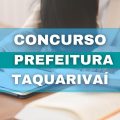 CONCURSO
PREFEITURA
TAQUARIVAÍ